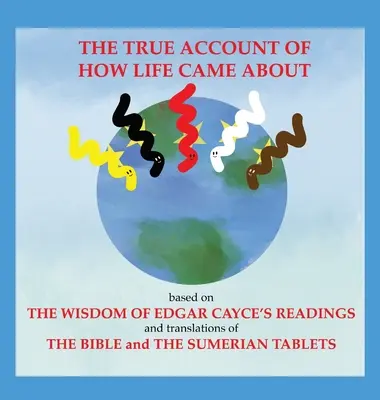 THE TRUE ACCOUNT OF HOW LIFE CAME ABOUT

based on
THE WISDOM OF EDGAR CAYCE'S READINGS
and translations of
THE BIBLE and THE SUMERIAN TABLETS